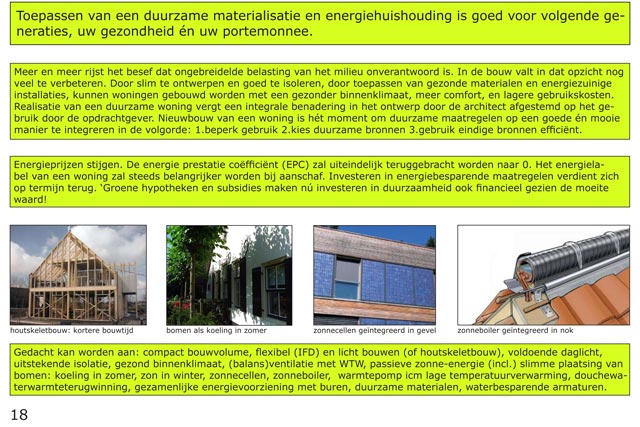 Toepassen van een duurzame materialisatie en energiehuishouding is goed voor volgende generaties, uw gezondheid én uw portemonnee.

Meer en meer rijst het besef dat ongebreidelde belasting van het milieu onverantwoord is. In de bouw valt in dat opzicht nog veel te verbeteren. Door slim te ontwerpen en goed te isoleren, door toepassen van gezonde materialen en energiezuinige installaties, kunnen woningen gebouwd worden met een gezonder binnenklimaat, meer comfort, en lagere gebruikskosten. Realisatie van een duurzame woning vergt een integrale benadering in het ontwerp door de architect afgestemd op het gebruik door de opdrachtgever. Nieuwbouw van een woning is hét moment om duurzame maatregelen op een goede én mooie manier te integreren in de volgorde: 1.beperk gebruik 2.kies duurzame bronnen 3.gebruik eindige bronnen efficiënt.

Energieprijzen stijgen. De energie prestatie coëfficiënt (EPC) zal uiteindelijk teruggebracht worden naar 0. Het energielabel van een woning zal steeds belangrijker worden bij aanschaf. Investeren in energiebesparende maatregelen verdient zich op termijn terug. 'Groene hypotheken en subsidies maken nú investeren in duurzaamheid ook financieel gezien de moeite waard!

houtskeletbouw: kortere bouwtijd

bomen als koeling in zomer

zonnecellen geïntegreerd in gevel

zonneboiler geïntegreerd in nok

Gedacht kan worden aan: compact bouwvolume, flexibel (IFD) en licht bouwen (of houtskeletbouw), voldoende daglicht, uitstekende isolatie, gezond binnenklimaat, (balans)ventilatie met WTW, passieve zonne-energie (incl.) slimme plaatsing van bomen: koeling in zomer, zon in winter, zonnecellen, zonneboiler, warmtepomp icm lage temperatuurverwarming, douchewaterwarmteterugwinning, gezamenlijke energievoorziening met buren, duurzame materialen, waterbesparende armaturen.

18